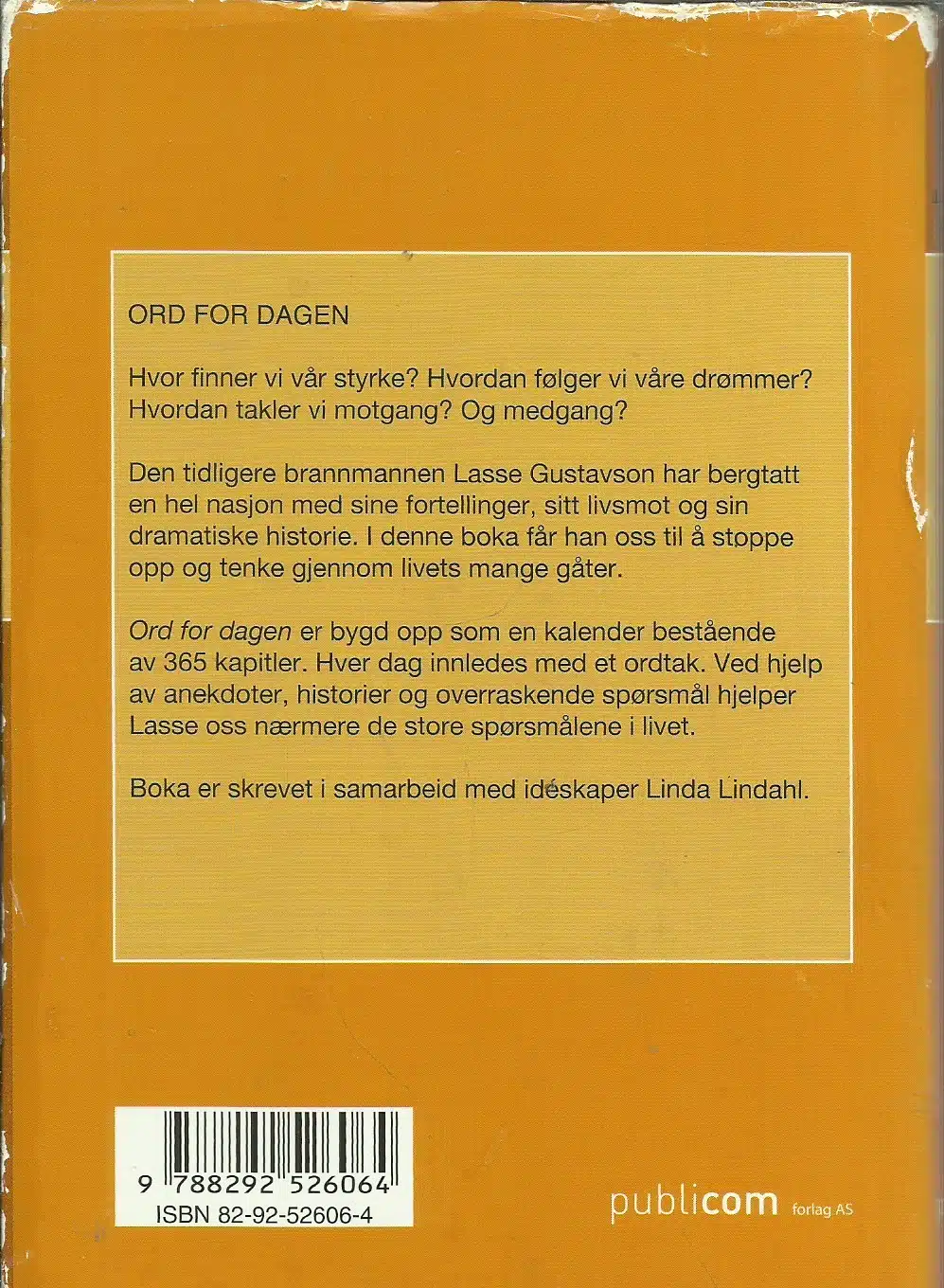 ORD FOR DAGEN

Hvor finner vi vår styrke? Hvordan følger vi våre drømmer? Hvordan takler vi motgang? Og medgang?

Den tidligere brannmannen Lasse Gustavson har bergtatt en hel nasjon med sine fortellinger, sitt livsmot og sin dramatiske historie. I denne boka får han oss til å stoppe opp og tenke gjennom livets mange gåter.

Ord for dagen er bygd opp som en kalender bestående av 365 kapitler. Hver dag innledes med et ordtak. Ved hjelp av anekdoter, historier og overraskende spørsmål hjelper Lasse oss nærmere de store spørsmålene i livet.

Boka er skrevet i samarbeid med idéskaper Linda Lindahl.

9 788292 526064
ISBN 82-92-52606-4

publicom forlag AS